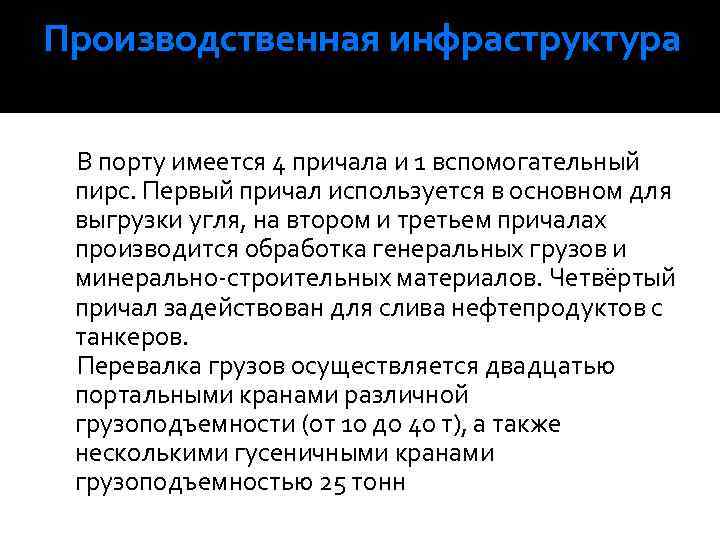 Производственная инфраструктура

В порту имеется 4 причала и 1 вспомогательный пирс. Первый причал используется в основном для выгрузки угля, на втором и третьем причалах производится обработка генеральных грузов и минерально-строительных материалов. Четвёртый причал задействован для слива нефтепродуктов с танкеров.

Перевалка грузов осуществляется двадцатью портальными кранами различной грузоподъемности (от 10 до 40 т), а также несколькими гусеничными кранами грузоподъемностью 25 тонн